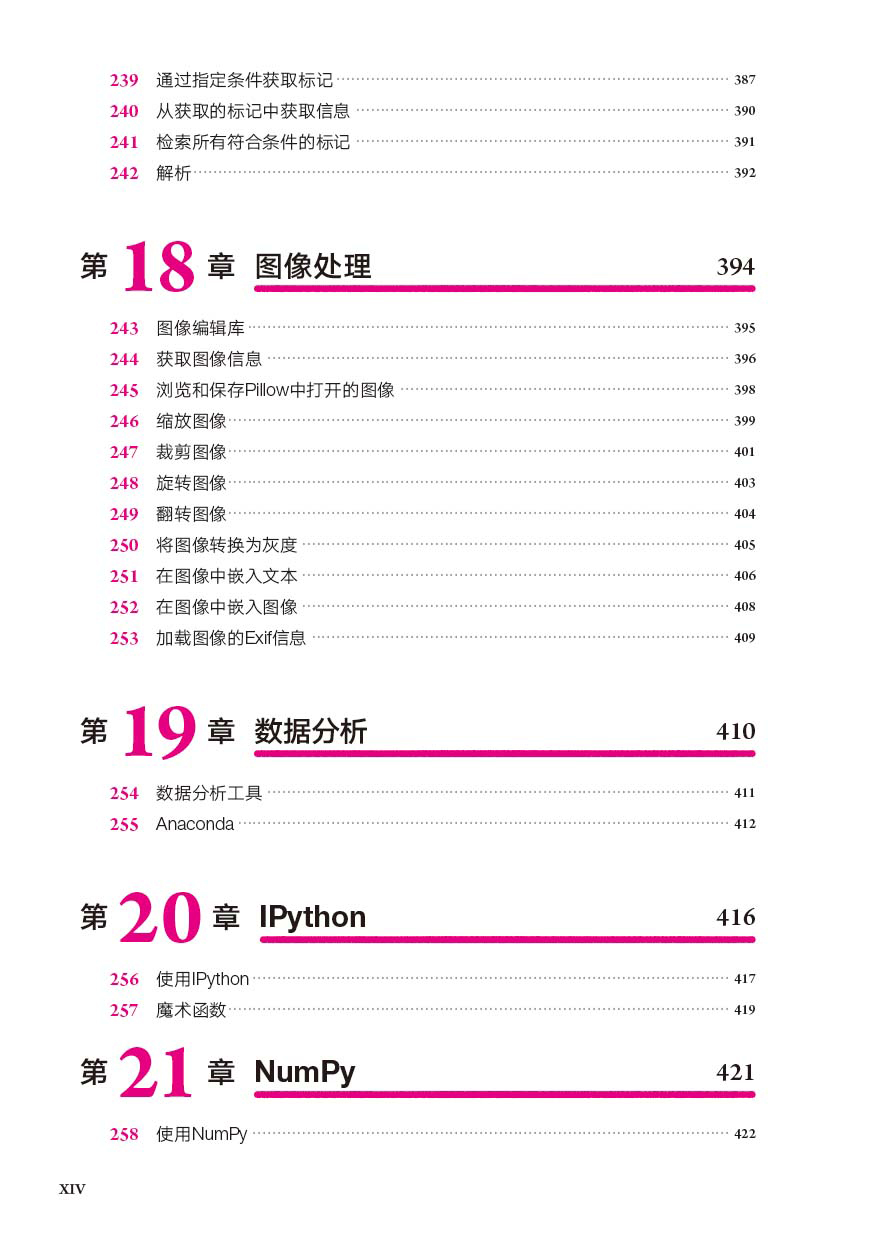 239 通过指定条件获取标记 387
240 从获取的标记中获取信息 390
241 检索所有符合条件的标记 391
242 解析 392

第 18 章 图像处理 394

243 图像编辑库 395
244 获取图像信息 396
245 浏览和保存Pillow中打开的图像 398
246 缩放图像 399
247 裁剪图像 401
248 旋转图像 403
249 翻转图像 404
250 将图像转换为灰度 405
251 在图像中嵌入文本 406
252 在图像中嵌入图像 408
253 加载图像的Exif信息 409

第 19 章 数据分析 410

254 数据分析工具 411
255 Anaconda 412

第 20 章 IPython 416

256 使用IPython 417
257 魔术函数 419

第 21 章 NumPy 421

258 使用NumPy 422

XIV